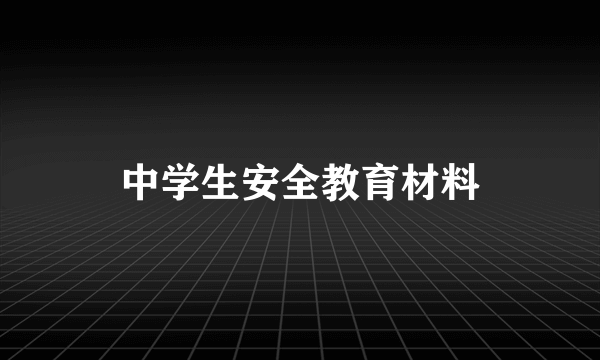 中学生安全教育材料